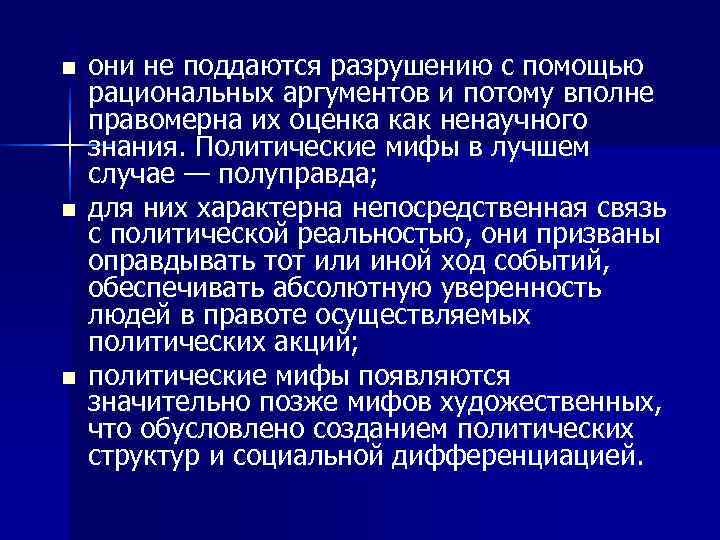 ■ они не поддаются разрушению с помощью рациональных аргументов и потому вполне правомерна их оценка как ненаучного знания. Политические мифы в лучшем случае — полуправда;

■ для них характерна непосредственная связь с политической реальностью, они призваны оправдывать тот или иной ход событий, обеспечивать абсолютную уверенность людей в правоте осуществляемых политических акций;

■ политические мифы появляются значительно позже мифов художественных, что обусловлено созданием политических структур и социальной дифференциацией.